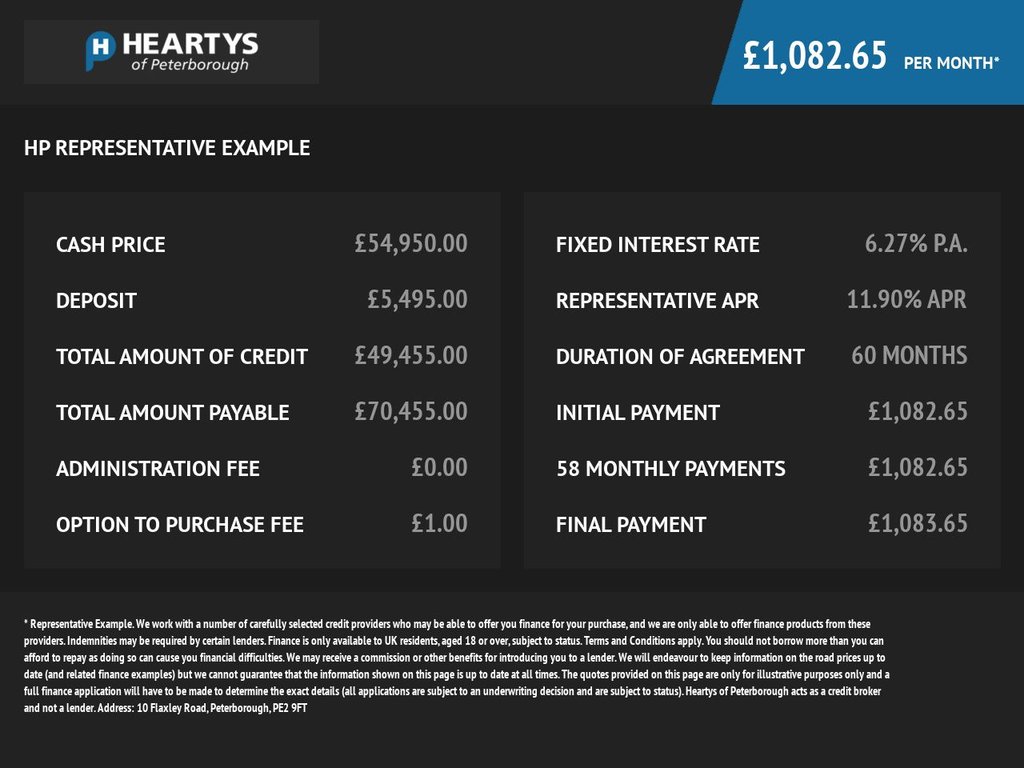 HEARTYS
of Peterborough

£1,082.65 PER MONTH*

HP REPRESENTATIVE EXAMPLE

| | |
|---|---|
| CASH PRICE | £54,950.00 |
| DEPOSIT | £5,495.00 |
| TOTAL AMOUNT OF CREDIT | £49,455.00 |
| TOTAL AMOUNT PAYABLE | £70,455.00 |
| ADMINISTRATION FEE | £0.00 |
| OPTION TO PURCHASE FEE | £1.00 |

| | |
|---|---|
| FIXED INTEREST RATE | 6.27% P.A. |
| REPRESENTATIVE APR | 11.90% APR |
| DURATION OF AGREEMENT | 60 MONTHS |
| INITIAL PAYMENT | £1,082.65 |
| 58 MONTHLY PAYMENTS | £1,082.65 |
| FINAL PAYMENT | £1,083.65 |

* Representative Example. We work with a number of carefully selected credit providers who may be able to offer you finance for your purchase, and we are only able to offer finance products from these providers. Indemnities may be required by certain lenders. Finance is only available to UK residents, aged 18 or over, subject to status. Terms and Conditions apply. You should not borrow more than you can afford to repay as doing so can cause you financial difficulties. We may receive a commission or other benefits for introducing you to a lender. We will endeavour to keep information on the road prices up to date (and related finance examples) but we cannot guarantee that the information shown on this page is up to date at all times. The quotes provided on this page are only for illustrative purposes only and a full finance application will have to be made to determine the exact details (all applications are subject to an underwriting decision and are subject to status). Heartys of Peterborough acts as a credit broker and not a lender. Address: 10 Flaxley Road, Peterborough, PE2 9FT